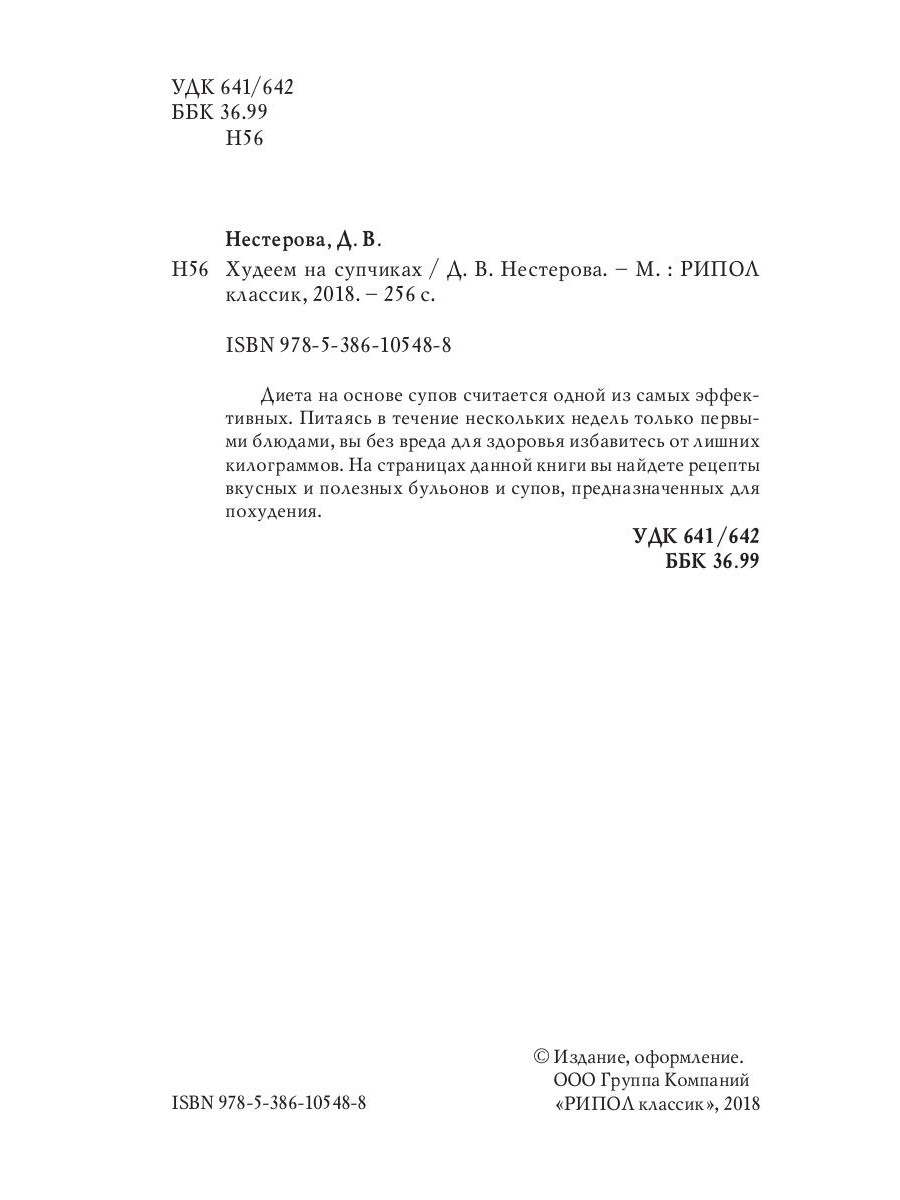 УДК 641/642
ББК 36.99
Н56

Нестерова, Д. В.

Н56 Худеем на супчиках / Д. В. Нестерова. – М. : РИПОЛ классик, 2018. – 256 с.

ISBN 978-5-386-10548-8

Диета на основе супов считается одной из самых эффективных. Питаясь в течение нескольких недель только первыми блюдами, вы без вреда для здоровья избавитесь от лишних килограммов. На страницах данной книги вы найдете рецепты вкусных и полезных бульонов и супов, предназначенных для похудения.

УДК 641/642
ББК 36.99

ISBN 978-5-386-10548-8

© Издание, оформление.
ООО Группа Компаний
«РИПОЛ классик», 2018